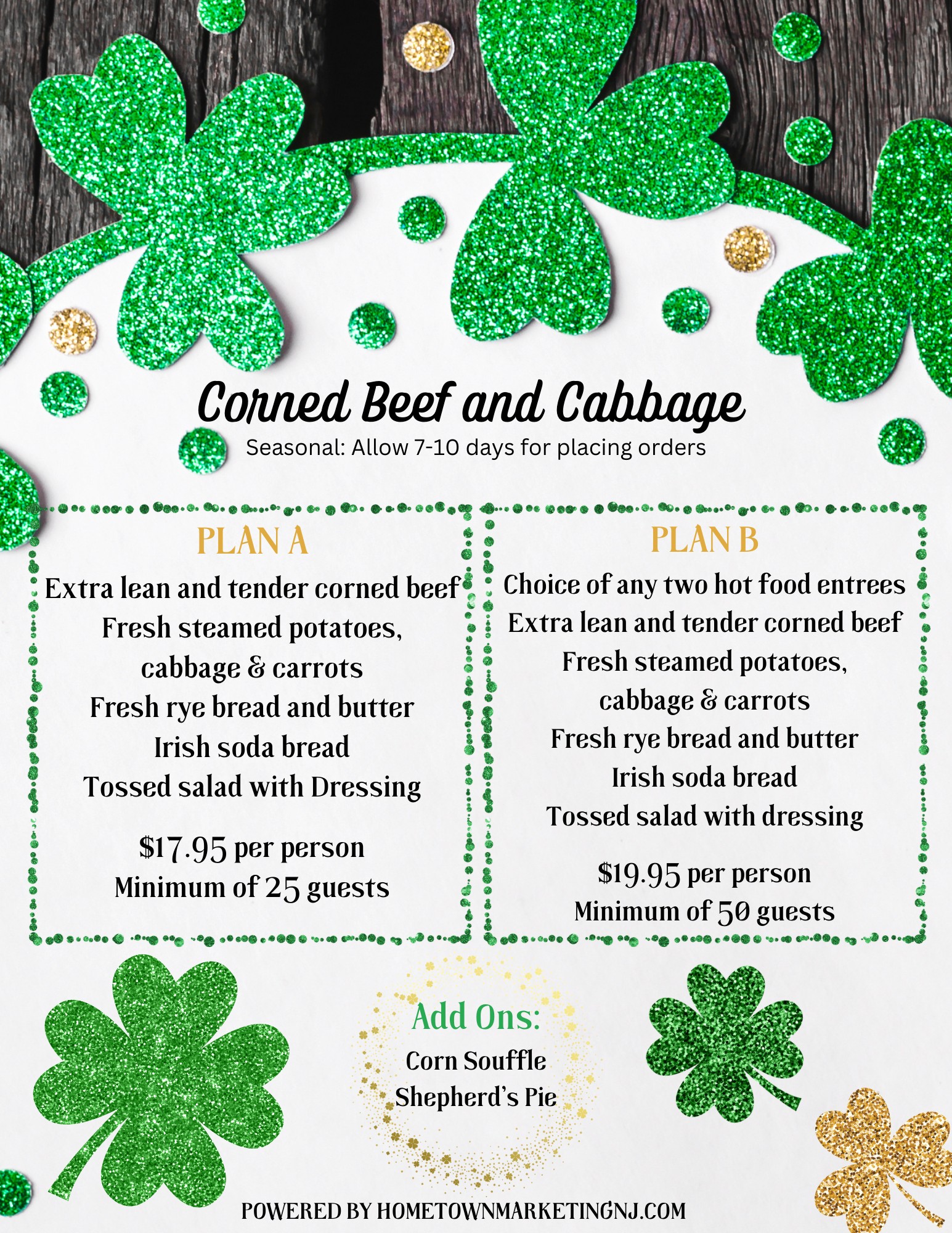 Corned Beef and Cabbage
Seasonal: Allow 7-10 days for placing orders

PLAN A
Extra lean and tender corned beef
Fresh steamed potatoes, cabbage & carrots
Fresh rye bread and butter
Irish soda bread
Tossed salad with Dressing

$17.95 per person
Minimum of 25 guests

PLAN B
Choice of any two hot food entrees
Extra lean and tender corned beef
Fresh steamed potatoes, cabbage & carrots
Fresh rye bread and butter
Irish soda bread
Tossed salad with dressing

$19.95 per person
Minimum of 50 guests

Add Ons:
Corn Souffle
Shepherd's Pie

POWERED BY HOMETOWNMARKETINGNJ.COM